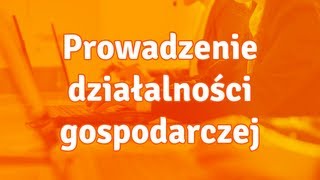 Prowadzenie działalności gospodarczej